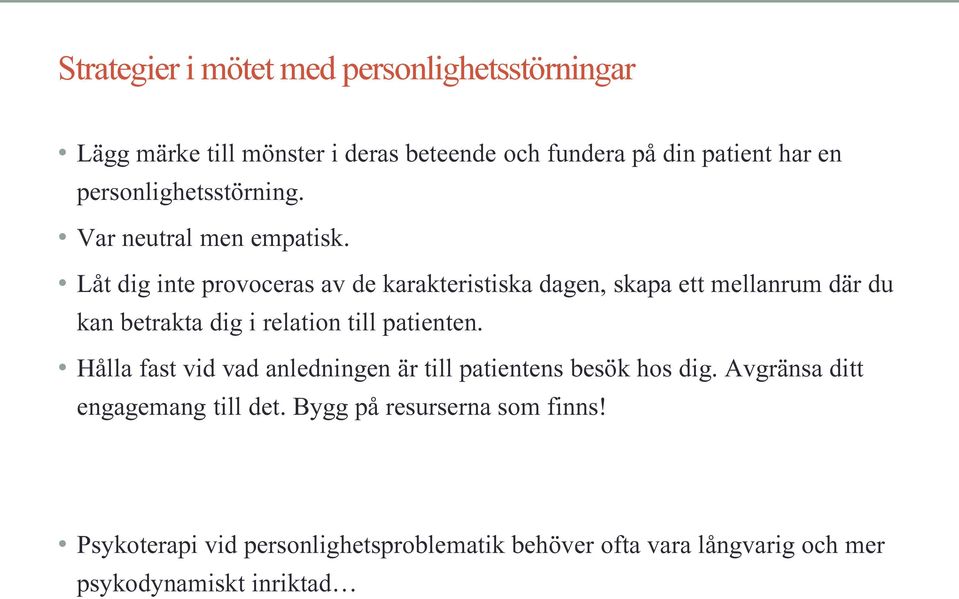 Strategier i mötet med personlighetsstörningar

• Lägg märke till mönster i deras beteende och fundera på din patient har en personlighetsstörning.

• Var neutral men empatisk.

• Låt dig inte provoceras av de karakteristiska dagen, skapa ett mellanrum där du kan betrakta dig i relation till patienten.

• Hålla fast vid vad anledningen är till patientens besök hos dig. Avgränsa ditt engagemang till det. Bygg på resurserna som finns!

• Psykoterapi vid personlighetsproblematik behöver ofta vara långvarig och mer psykodynamiskt inriktad…